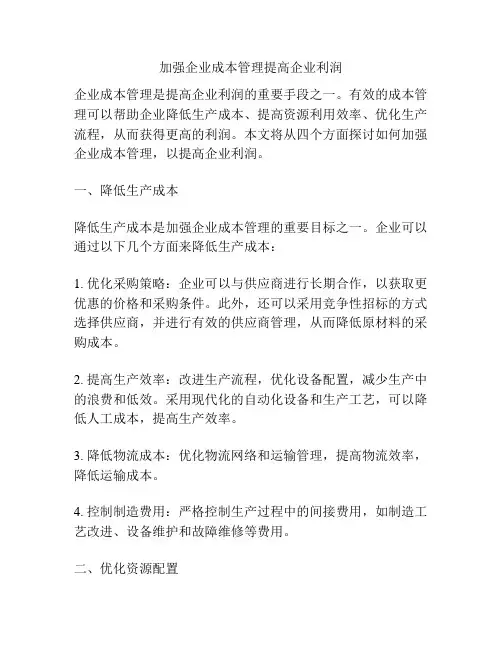 加强企业成本管理提高企业利润

企业成本管理是提高企业利润的重要手段之一。有效的成本管理可以帮助企业降低生产成本、提高资源利用效率、优化生产流程，从而获得更高的利润。本文将从四个方面探讨如何加强企业成本管理，以提高企业利润。

一、降低生产成本

降低生产成本是加强企业成本管理的重要目标之一。企业可以通过以下几个方面来降低生产成本：

1. 优化采购策略：企业可以与供应商进行长期合作，以获取更优惠的价格和采购条件。此外，还可以采用竞争性招标的方式选择供应商，并进行有效的供应商管理，从而降低原材料的采购成本。

2. 提高生产效率：改进生产流程，优化设备配置，减少生产中的浪费和低效。采用现代化的自动化设备和生产工艺，可以降低人工成本，提高生产效率。

3. 降低物流成本：优化物流网络和运输管理，提高物流效率，降低运输成本。

4. 控制制造费用：严格控制生产过程中的间接费用，如制造工艺改进、设备维护和故障维修等费用。

二、优化资源配置